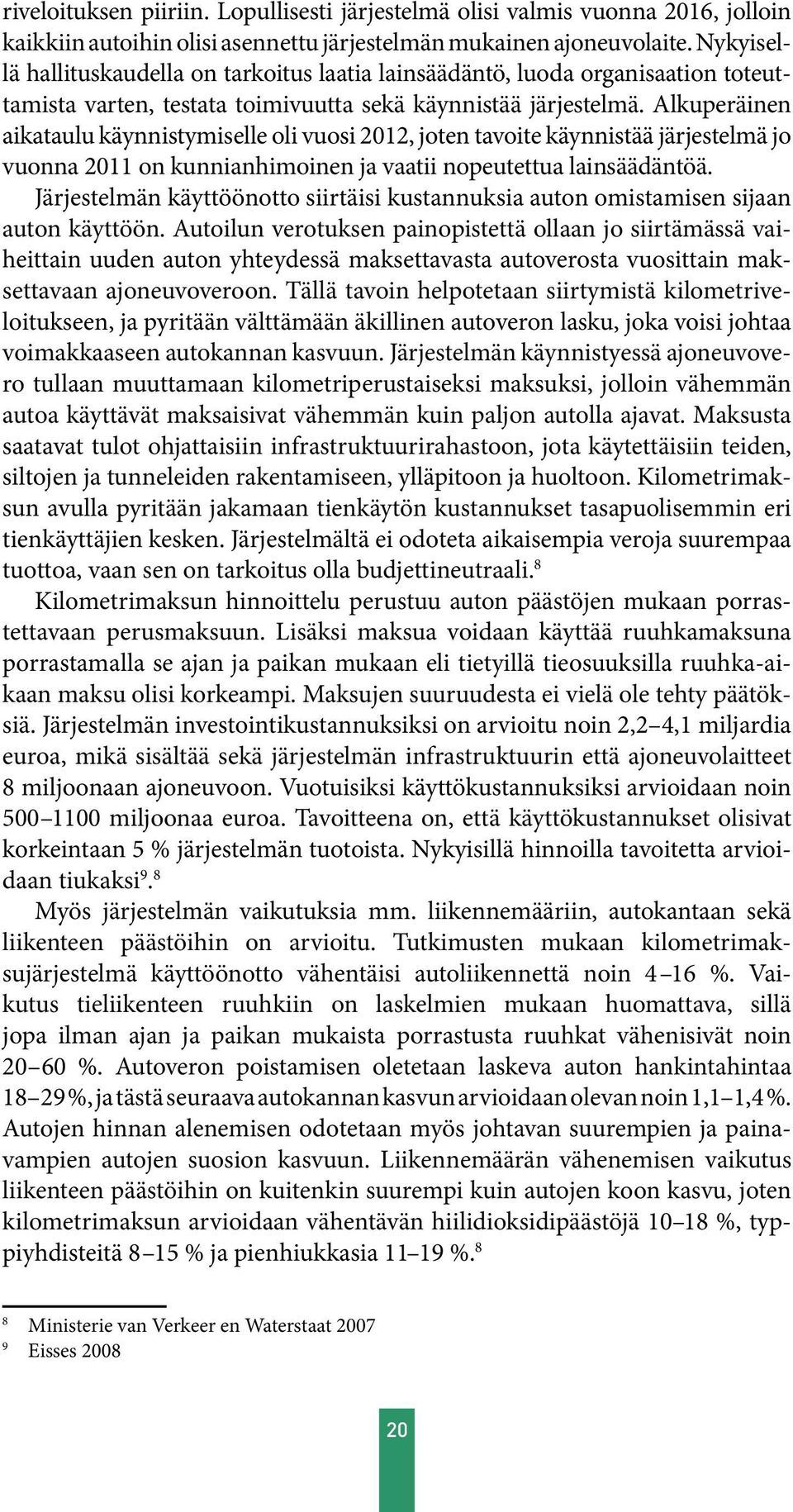 riveloituksen piiriin. Lopullisesti järjestelmä olisi valmis vuonna 2016, jolloin kaikkiin autoihin olisi asennettu järjestelmän mukainen ajoneuvolaite. Nykyisellä hallituskaudella on tarkoitus laatia lainsäädäntö, luoda organisaation toteuttamista varten, testata toimivuutta sekä käynnistää järjestelmä. Alkuperäinen aikataulu käynnistymiselle oli vuosi 2012, joten tavoite käynnistää järjestelmä jo vuonna 2011 on kunnianhimoinen ja vaatii nopeutettua lainsäädäntöä.

Järjestelmän käyttöönotto siirtäisi kustannuksia auton omistamisen sijaan auton käyttöön. Autoilun verotuksen painopistettä ollaan jo siirtämässä vaiheittain uuden auton yhteydessä maksettavasta autoverosta vuosittain maksettavaan ajoneuvoveroon. Tällä tavoin helpotetaan siirtymistä kilometriveloitukseen, ja pyritään välttämään äkillinen autoveron lasku, joka voisi johtaa voimakkaaseen autokannan kasvuun. Järjestelmän käynnistyessä ajoneuvovero tullaan muuttamaan kilometriperustaiseksi maksuksi, jolloin vähemmän autoa käyttävät maksaisivat vähemmän kuin paljon autolla ajavat. Maksusta saatavat tulot ohjattaisiin infrastruktuurirahastoon, jota käytettäisiin teiden, siltojen ja tunneleiden rakentamiseen, ylläpitoon ja huoltoon. Kilometrimaksun avulla pyritään jakamaan tienkäytön kustannukset tasapuolisemmin eri tienkäyttäjien kesken. Järjestelmältä ei odoteta aikaisempia veroja suurempaa tuottoa, vaan sen on tarkoitus olla budjettineutraali.$^8$

Kilometrimaksun hinnoittelu perustuu auton päästöjen mukaan porrastettavaan perusmaksuun. Lisäksi maksua voidaan käyttää ruuhkamaksuna porrastamalla se ajan ja paikan mukaan eli tietyillä tieosuuksilla ruuhka-aikaan maksu olisi korkeampi. Maksujen suuruudesta ei vielä ole tehty päätöksiä. Järjestelmän investointikustannuksiksi on arvioitu noin 2,2–4,1 miljardia euroa, mikä sisältää sekä järjestelmän infrastruktuurin että ajoneuvolaitteet 8 miljoonaan ajoneuvoon. Vuotuisiksi käyttökustannuksiksi arvioidaan noin 500–1100 miljoonaa euroa. Tavoitteena on, että käyttökustannukset olisivat korkeintaan 5 % järjestelmän tuotoista. Nykyisillä hinnoilla tavoitetta arvioidaan tiukaksi$^9$.$^8$

Myös järjestelmän vaikutuksia mm. liikennemääriin, autokantaan sekä liikenteen päästöihin on arvioitu. Tutkimusten mukaan kilometrimaksujärjestelmä käyttöönotto vähentäisi autoliikennettä noin 4–16 %. Vaikutus tieliikenteen ruuhkiin on laskelmien mukaan huomattava, sillä jopa ilman ajan ja paikan mukaista porrastusta ruuhkat vähenisivät noin 20–60 %. Autoveron poistamisen oletetaan laskeva auton hankintahintaa 18–29 %, ja tästä seuraava autokannan kasvun arvioidaan olevan noin 1,1–1,4 %. Autojen hinnan alenemisen odotetaan myös johtavan suurempien ja painavampien autojen suosion kasvuun. Liikennemäärän vähenemisen vaikutus liikenteen päästöihin on kuitenkin suurempi kuin autojen koon kasvu, joten kilometrimaksun arvioidaan vähentävän hiilidioksidipäästöjä 10–18 %, typpiyhdisteitä 8–15 % ja pienhiukkasia 11–19 %.$^8$

$^8$ Ministerie van Verkeer en Waterstaat 2007
$^9$ Eisses 2008

20